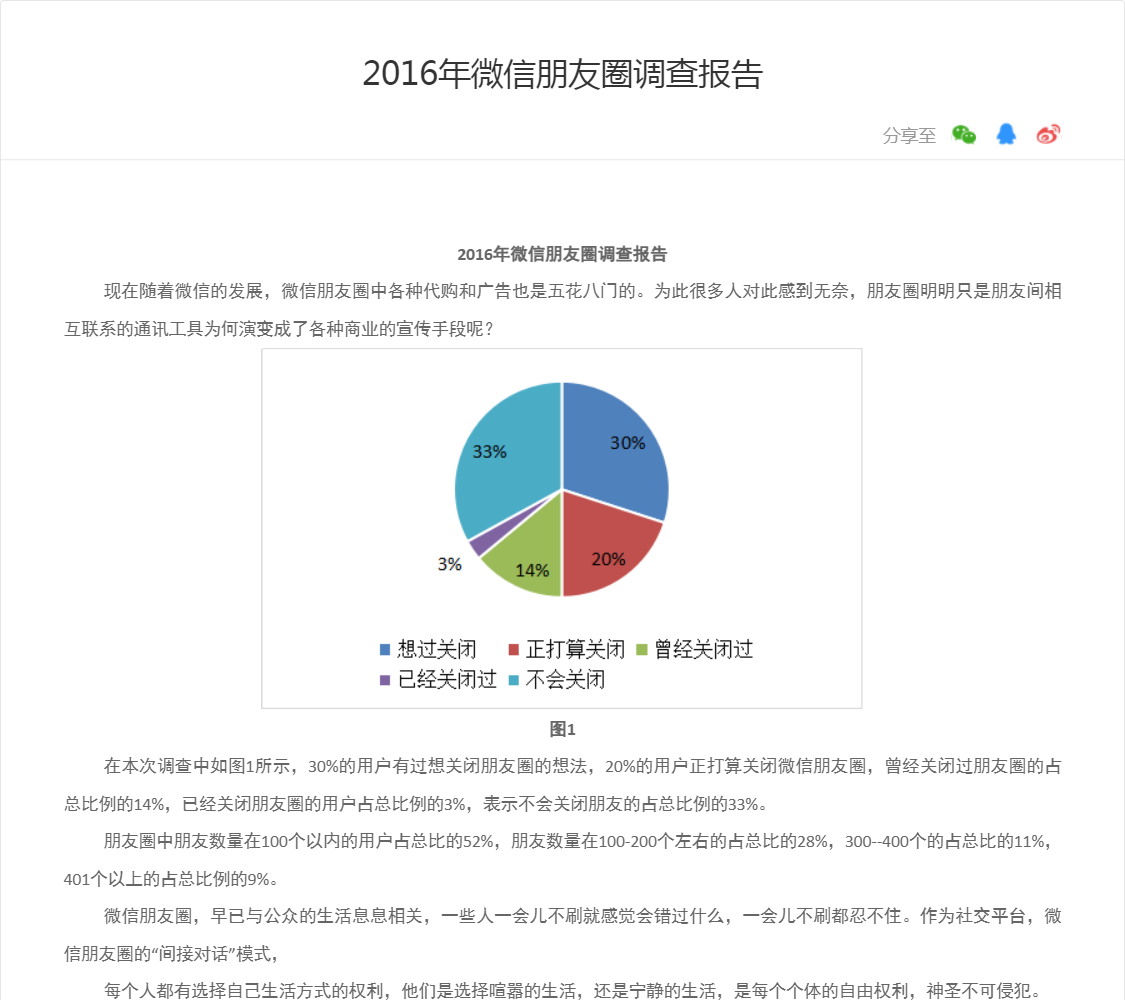 2016年微信朋友圈调查报告

分享至

2016年微信朋友圈调查报告

现在随着微信的发展，微信朋友圈中各种代购和广告也是五花八门的。为此很多人对此感到无奈，朋友圈明明只是朋友间相互联系的通讯工具为何演变成了各种商业的宣传手段呢？

30%
20%
14%
3%
33%

想过关闭 正打算关闭 曾经关闭过 已经关闭过 不会关闭

图1

在本次调查中如图1所示，30%的用户有过想关闭朋友圈的想法，20%的用户正打算关闭微信朋友圈，曾经关闭过朋友圈的占总比例的14%，已经关闭朋友圈的用户占总比例的3%，表示不会关闭朋友的占总比例的33%。

朋友圈中朋友数量在100个以内的用户占总比的52%，朋友数量在100-200个左右的占总比的28%，300--400个的占总比的11%，401个以上的占总比例的9%。

微信朋友圈，早已与公众的生活息息相关，一些人一会儿不刷就感觉会错过什么，一会儿不刷都忍不住。作为社交平台，微信朋友圈的“间接对话”模式，

每个人都有选择自己生活方式的权利，他们是选择喧嚣的生活，还是宁静的生活，是每个个体的自由权利，神圣不可侵犯。